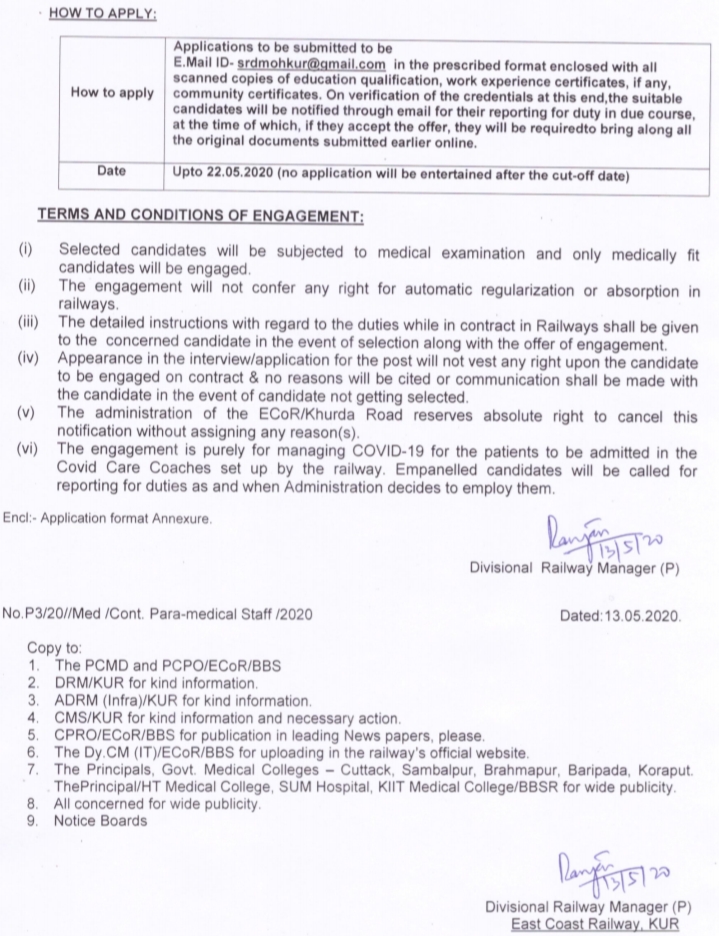 HOW TO APPLY:

| How to apply | Applications to be submitted to be E.Mail ID- srdmohkur@gmail.com in the prescribed format enclosed with all scanned copies of education qualification, work experience certificates, if any, community certificates. On verification of the credentials at this end,the suitable candidates will be notified through email for their reporting for duty in due course, at the time of which, if they accept the offer, they will be requiredto bring along all the original documents submitted earlier online. |
|---|---|
| Date | Upto 22.05.2020 (no application will be entertained after the cut-off date) |

TERMS AND CONDITIONS OF ENGAGEMENT:

(i) Selected candidates will be subjected to medical examination and only medically fit candidates will be engaged.
(ii) The engagement will not confer any right for automatic regularization or absorption in railways.
(iii) The detailed instructions with regard to the duties while in contract in Railways shall be given to the concerned candidate in the event of selection along with the offer of engagement.
(iv) Appearance in the interview/application for the post will not vest any right upon the candidate to be engaged on contract & no reasons will be cited or communication shall be made with the candidate in the event of candidate not getting selected.
(v) The administration of the ECoR/Khurda Road reserves absolute right to cancel this notification without assigning any reason(s).
(vi) The engagement is purely for managing COVID-19 for the patients to be admitted in the Covid Care Coaches set up by the railway. Empanelled candidates will be called for reporting for duties as and when Administration decides to employ them.

Encl:- Application format Annexure.

Ranjan 13/5/20
Divisional Railway Manager (P)

No.P3/20//Med /Cont. Para-medical Staff /2020

Dated:13.05.2020.

Copy to:
1. The PCMD and PCPO/ECoR/BBS
2. DRM/KUR for kind information.
3. ADRM (Infra)/KUR for kind information.
4. CMS/KUR for kind information and necessary action.
5. CPRO/ECoR/BBS for publication in leading News papers, please.
6. The Dy.CM (IT)/ECoR/BBS for uploading in the railway's official website.
7. The Principals, Govt. Medical Colleges – Cuttack, Sambalpur, Brahmapur, Baripada, Koraput. ThePrincipal/HT Medical College, SUM Hospital, KIIT Medical College/BBSR for wide publicity.
8. All concerned for wide publicity.
9. Notice Boards

Ranjan 13/5/20
Divisional Railway Manager (P)
East Coast Railway, KUR